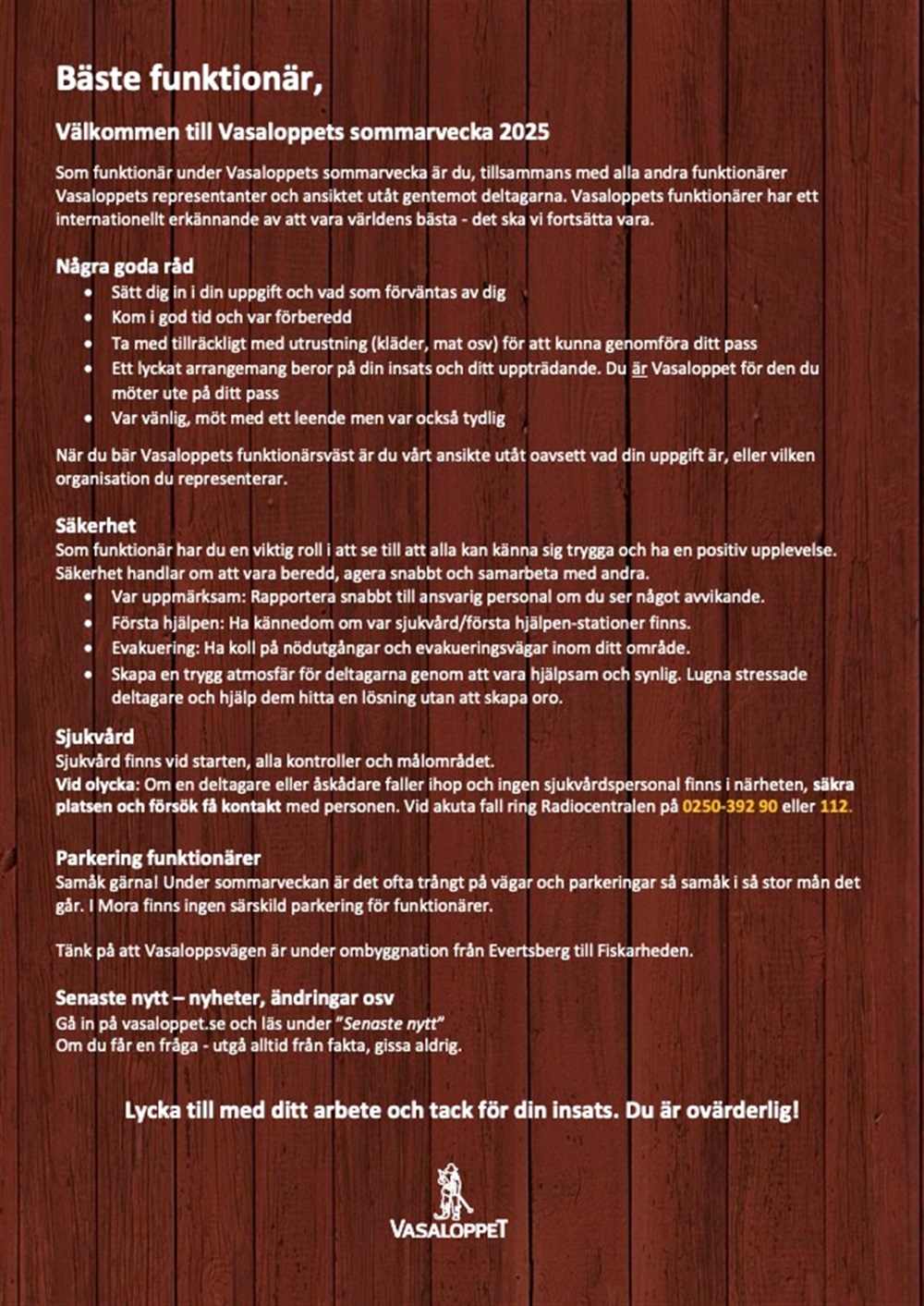 Bäste funktionär,

Välkommen till Vasaloppets sommarvecka 2025

Som funktionär under Vasaloppets sommarvecka är du, tillsammans med alla andra funktionärer Vasaloppets representanter och ansiktet utåt gentemot deltagarna. Vasaloppets funktionärer har ett internationellt erkännande av att vara världens bästa - det ska vi fortsätta vara.

Några goda råd
- Sätt dig in i din uppgift och vad som förväntas av dig
- Kom i god tid och var förberedd
- Ta med tillräckligt med utrustning (kläder, mat osv) för att kunna genomföra ditt pass
- Ett lyckat arrangemang beror på din insats och ditt uppträdande. Du är Vasaloppet för den du möter ute på ditt pass
- Var vänlig, möt med ett leende men var också tydlig

När du bär Vasaloppets funktionärsväst är du vårt ansikte utåt oavsett vad din uppgift är, eller vilken organisation du representerar.

Säkerhet
Som funktionär har du en viktig roll i att se till att alla kan känna sig trygga och ha en positiv upplevelse. Säkerhet handlar om att vara beredd, agera snabbt och samarbeta med andra.
- Var uppmärksam: Rapportera snabbt till ansvarig personal om du ser något avvikande.
- Första hjälpen: Ha kännedom om var sjukvård/första hjälpen-stationer finns.
- Evakuering: Ha koll på nödutgångar och evakueringsvägar inom ditt område.
- Skapa en trygg atmosfär för deltagarna genom att vara hjälpsam och synlig. Lugna stressade deltagare och hjälp dem hitta en lösning utan att skapa oro.

Sjukvård
Sjukvård finns vid starten, alla kontroller och målområdet.
Vid olycka: Om en deltagare eller åskådare faller ihop och ingen sjukvårdspersonal finns i närheten, säkra platsen och försök få kontakt med personen. Vid akuta fall ring Radiocentralen på 0250-392 90 eller 112.

Parkering funktionärer
Samåk gärna! Under sommarveckan är det ofta trångt på vägar och parkeringar så samåk i så stor mån det går. I Mora finns ingen särskild parkering för funktionärer.

Tänk på att Vasaloppsvägen är under ombyggnation från Evertsberg till Fiskarheden.

Senaste nytt – nyheter, ändringar osv
Gå in på vasaloppet.se och läs under "Senaste nytt"
Om du får en fråga - utgå alltid från fakta, gissa aldrig.

Lycka till med ditt arbete och tack för din insats. Du är ovärderlig!

VASALOPPET